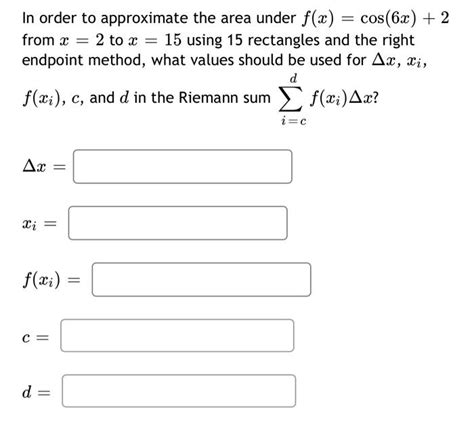 In order to approximate the area under $f(x) = \cos(6x) + 2$ from $x = 2$ to $x = 15$ using 15 rectangles and the right endpoint method, what values should be used for $\Delta x$, $x_i$, $f(x_i)$, $c$, and $d$ in the Riemann sum $\sum_{i=c}^{d} f(x_i)\Delta x$?

$\Delta x =$

$x_i =$

$f(x_i) =$

$c =$

$d =$